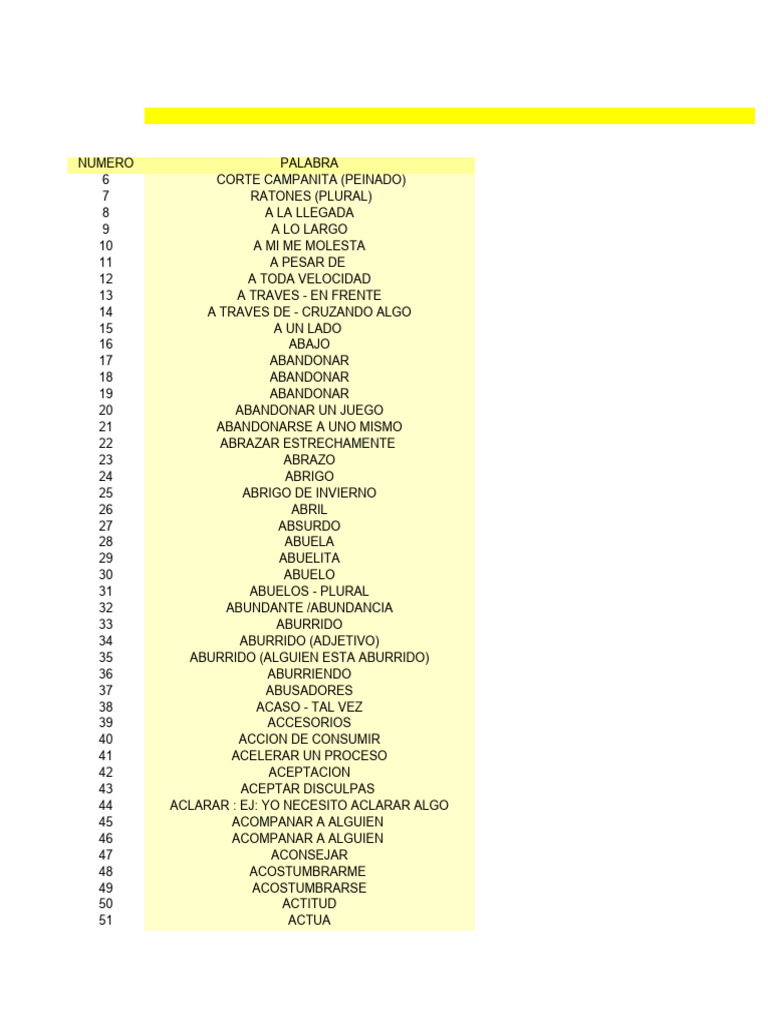 | NUMERO | PALABRA |
|---|---|
| 6 | CORTE CAMPANITA (PEINADO) |
| 7 | RATONES (PLURAL) |
| 8 | A LA LLEGADA |
| 9 | A LO LARGO |
| 10 | A MI ME MOLESTA |
| 11 | A PESAR DE |
| 12 | A TODA VELOCIDAD |
| 13 | A TRAVES - EN FRENTE |
| 14 | A TRAVES DE - CRUZANDO ALGO |
| 15 | A UN LADO |
| 16 | ABAJO |
| 17 | ABANDONAR |
| 18 | ABANDONAR |
| 19 | ABANDONAR |
| 20 | ABANDONAR UN JUEGO |
| 21 | ABANDONARSE A UNO MISMO |
| 22 | ABRAZAR ESTRECHAMENTE |
| 23 | ABRAZO |
| 24 | ABRIGO |
| 25 | ABRIGO DE INVIERNO |
| 26 | ABRIL |
| 27 | ABSURDO |
| 28 | ABUELA |
| 29 | ABUELITA |
| 30 | ABUELO |
| 31 | ABUELOS - PLURAL |
| 32 | ABUNDANTE /ABUNDANCIA |
| 33 | ABURRIDO |
| 34 | ABURRIDO (ADJETIVO) |
| 35 | ABURRIDO (ALGUIEN ESTA ABURRIDO) |
| 36 | ABURRIENDO |
| 37 | ABUSADORES |
| 38 | ACASO - TAL VEZ |
| 39 | ACCESORIOS |
| 40 | ACCION DE CONSUMIR |
| 41 | ACELERAR UN PROCESO |
| 42 | ACEPTACION |
| 43 | ACEPTAR DISCULPAS |
| 44 | ACLARAR : EJ: YO NECESITO ACLARAR ALGO |
| 45 | ACOMPANAR A ALGUIEN |
| 46 | ACOMPANAR A ALGUIEN |
| 47 | ACONSEJAR |
| 48 | ACOSTUMBRARME |
| 49 | ACOSTUMBRARSE |
| 50 | ACTITUD |
| 51 | ACTUA |